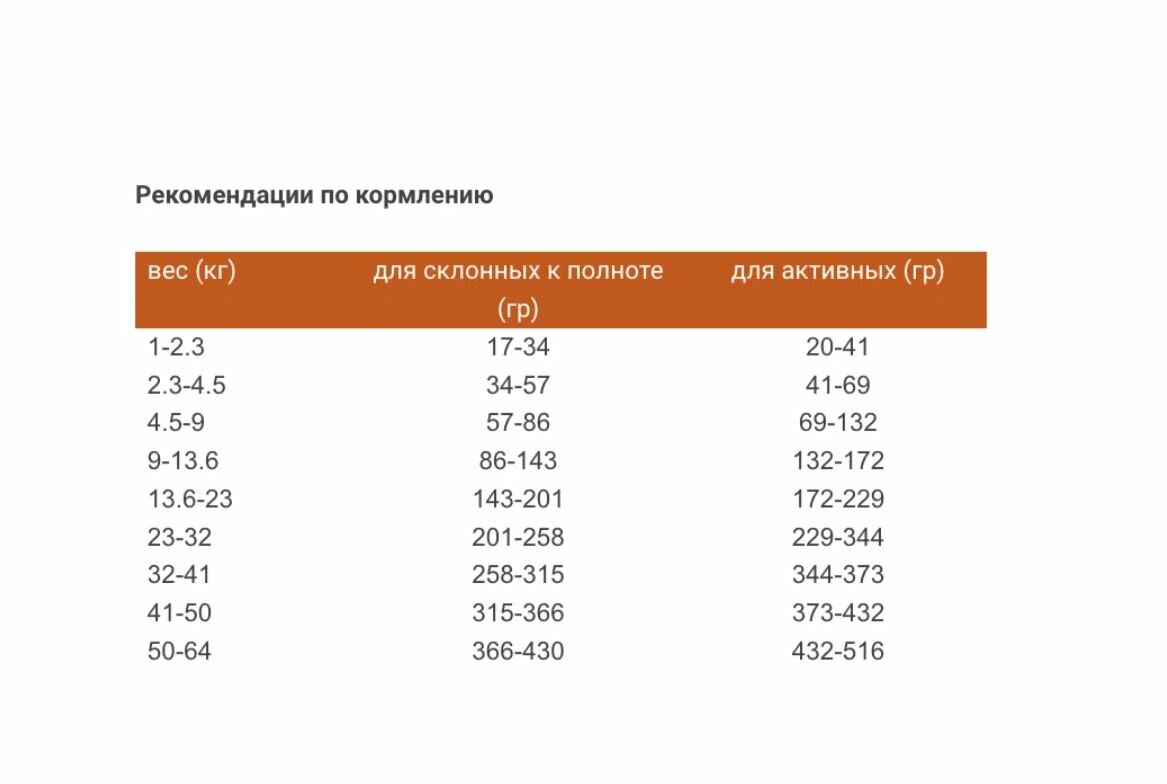 Рекомендации по кормлению

| вес (кг) | для склонных к полноте (гр) | для активных (гр) |
|---|---|---|
| 1-2.3 | 17-34 | 20-41 |
| 2.3-4.5 | 34-57 | 41-69 |
| 4.5-9 | 57-86 | 69-132 |
| 9-13.6 | 86-143 | 132-172 |
| 13.6-23 | 143-201 | 172-229 |
| 23-32 | 201-258 | 229-344 |
| 32-41 | 258-315 | 344-373 |
| 41-50 | 315-366 | 373-432 |
| 50-64 | 366-430 | 432-516 |